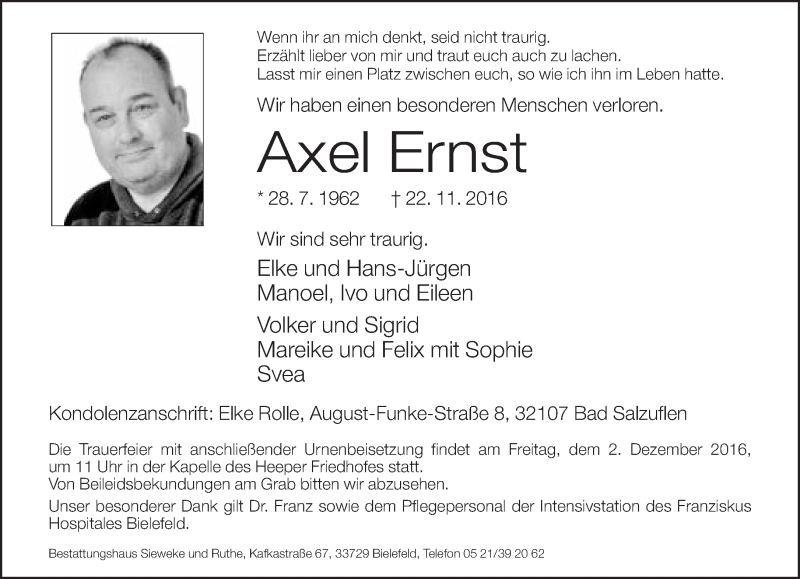 Wenn ihr an mich denkt, seid nicht traurig.
Erzählt lieber von mir und traut euch auch zu lachen.
Lasst mir einen Platz zwischen euch, so wie ich ihn im Leben hatte.

Wir haben einen besonderen Menschen verloren.

Axel Ernst

* 28. 7. 1962 † 22. 11. 2016

Wir sind sehr traurig.

Elke und Hans-Jürgen
Manoel, Ivo und Eileen

Volker und Sigrid
Mareike und Felix mit Sophie
Svea

Kondolenzanschrift: Elke Rolle, August-Funke-Straße 8, 32107 Bad Salzuflen

Die Trauerfeier mit anschließender Urnenbeisetzung findet am Freitag, dem 2. Dezember 2016, um 11 Uhr in der Kapelle des Heeper Friedhofes statt.
Von Beileidsbekundungen am Grab bitten wir abzusehen.

Unser besonderer Dank gilt Dr. Franz sowie dem Pflegepersonal der Intensivstation des Franziskus Hospitales Bielefeld.

Bestattungshaus Sieweke und Ruthe, Kafkastraße 67, 33729 Bielefeld, Telefon 05 21/39 20 62